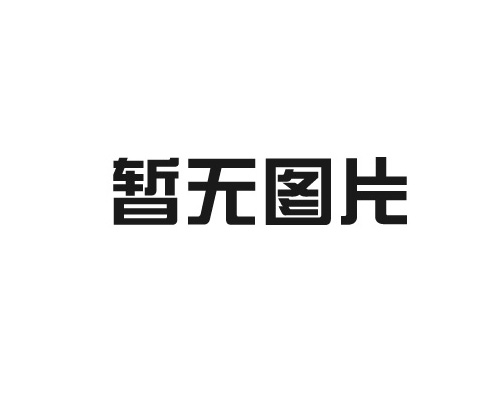 暂无图片